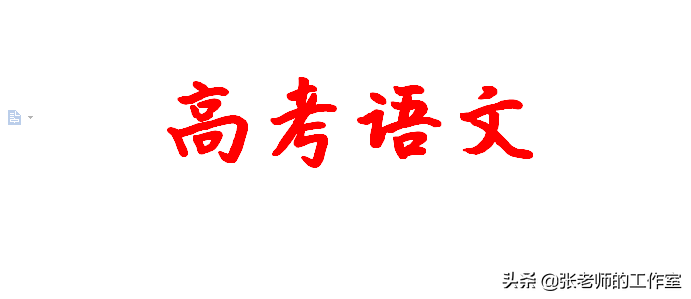 高考语文

头条 @张老师的工作室